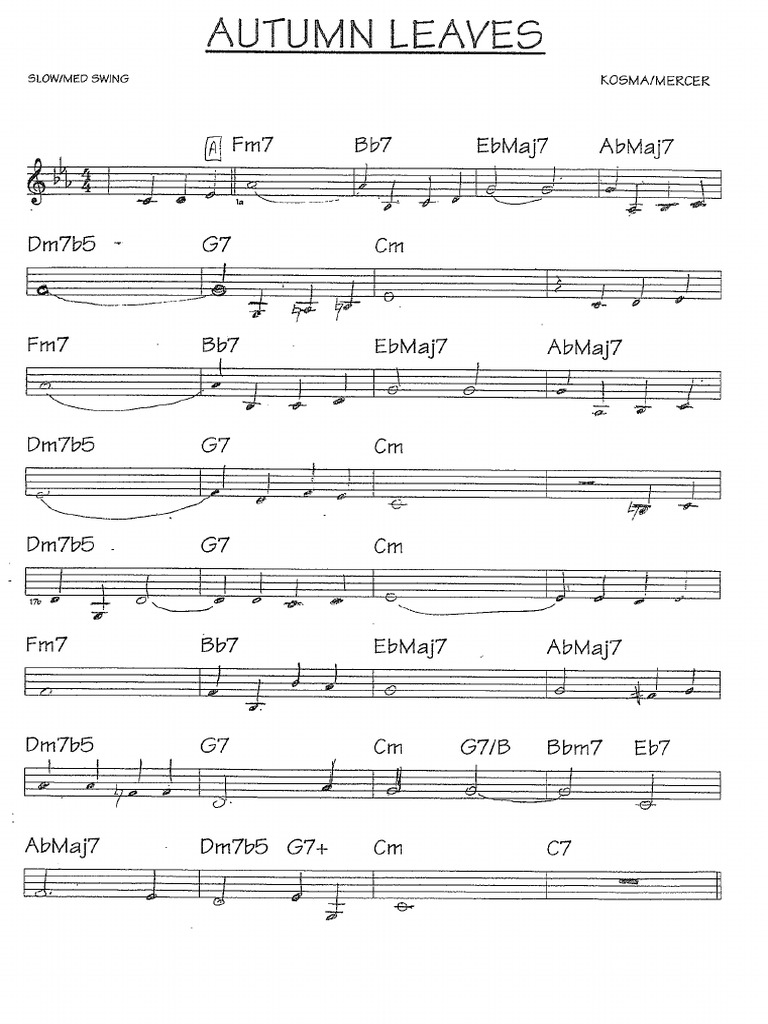 AUTUMN LEAVES

SLOW/MED SWING

KOSMA/MERCER

A Fm7 Bb7 EbMaj7 AbMaj7

Dm7b5 G7 Cm

Fm7 Bb7 EbMaj7 AbMaj7

Dm7b5 G7 Cm

Dm7b5 G7 Cm

Fm7 Bb7 EbMaj7 AbMaj7

Dm7b5 G7 Cm G7/B Bbm7 Eb7

AbMaj7 Dm7b5 G7+ Cm C7